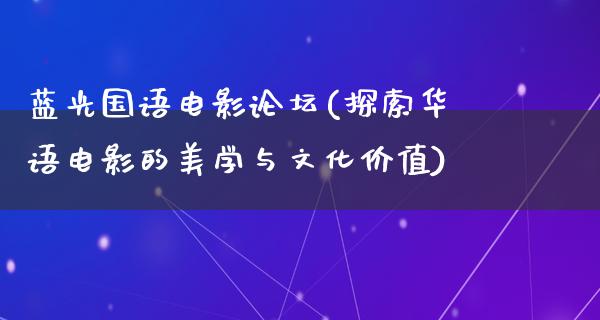 蓝光国语电影论坛(探索华语电影的美学与文化价值)